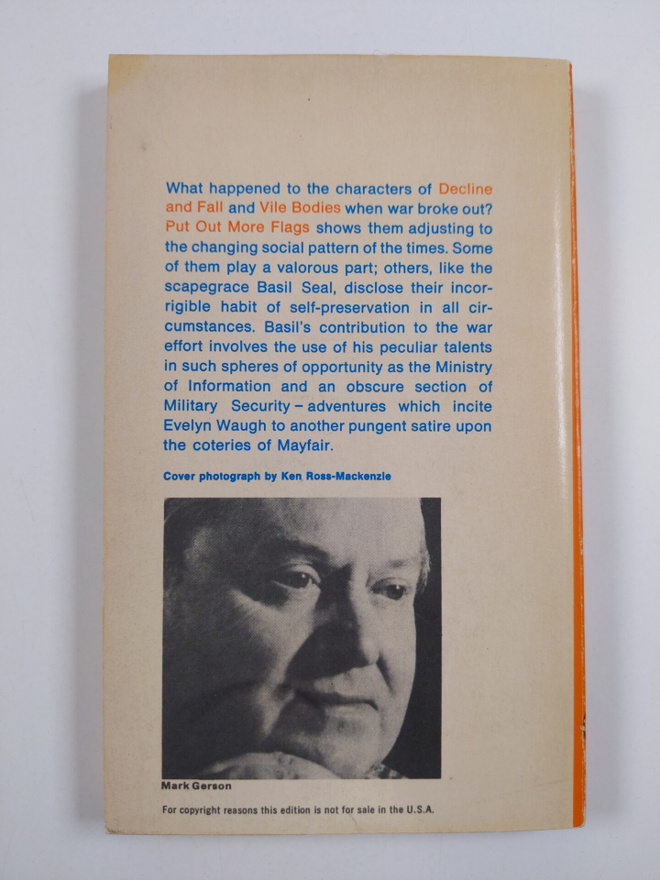 What happened to the characters of Decline and Fall and Vile Bodies when war broke out? Put Out More Flags shows them adjusting to the changing social pattern of the times. Some of them play a valorous part; others, like the scapegrace Basil Seal, disclose their incorrigible habit of self-preservation in all circumstances. Basil's contribution to the war effort involves the use of his peculiar talents in such spheres of opportunity as the Ministry of Information and an obscure section of Military Security – adventures which incite Evelyn Waugh to another pungent satire upon the coteries of Mayfair.

Cover photograph by Ken Ross-Mackenzie

Mark Gerson

For copyright reasons this edition is not for sale in the U.S.A.